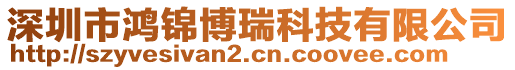 深圳市鸿锦博瑞科技有限公司
http://szyvesivan2.cn.coovee.com